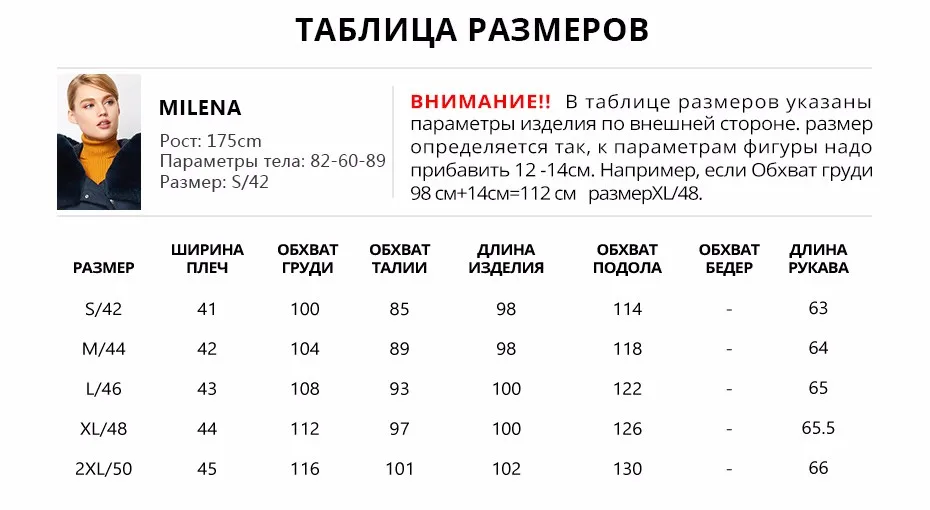 ТАБЛИЦА РАЗМЕРОВ

MILENA

Рост: 175cm
Параметры тела: 82-60-89
Размер: S/42

ВНИМАНИЕ!! В таблице размеров указаны параметры изделия по внешней стороне. размер определяется так, к параметрам фигуры надо прибавить 12 -14см. Например, если Обхват груди 98 см+14см=112 см размерXL/48.

| РАЗМЕР | ШИРИНА ПЛЕЧ | ОБХВАТ ГРУДИ | ОБХВАТ ТАЛИИ | ДЛИНА ИЗДЕЛИЯ | ОБХВАТ ПОДОЛА | ОБХВАТ БЕДЕР | ДЛИНА РУКАВА |
|---|---|---|---|---|---|---|---|
| S/42 | 41 | 100 | 85 | 98 | 114 | - | 63 |
| M/44 | 42 | 104 | 89 | 98 | 118 | - | 64 |
| L/46 | 43 | 108 | 93 | 100 | 122 | - | 65 |
| XL/48 | 44 | 112 | 97 | 100 | 126 | - | 65.5 |
| 2XL/50 | 45 | 116 | 101 | 102 | 130 | - | 66 |